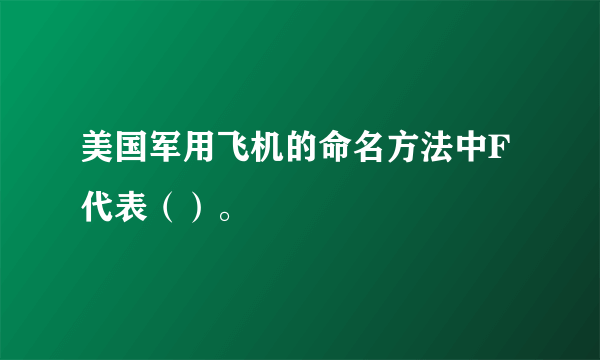 美国军用飞机的命名方法中F代表（ ）。